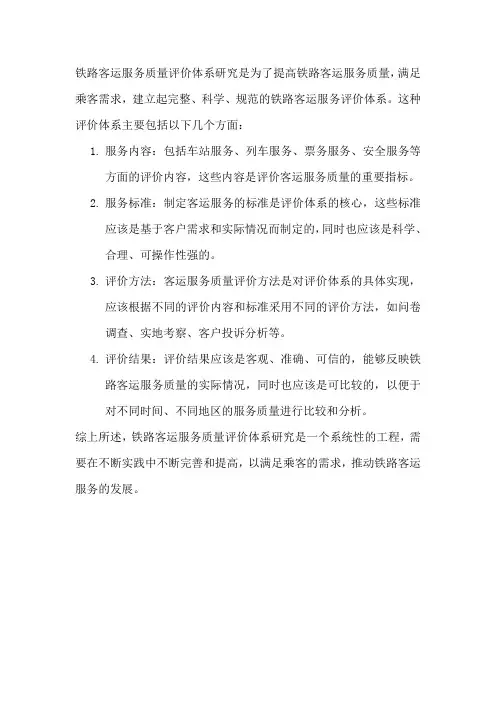 铁路客运服务质量评价体系研究是为了提高铁路客运服务质量，满足乘客需求，建立起完整、科学、规范的铁路客运服务评价体系。这种评价体系主要包括以下几个方面：

1. 服务内容：包括车站服务、列车服务、票务服务、安全服务等方面的评价内容，这些内容是评价客运服务质量的重要指标。

2. 服务标准：制定客运服务的标准是评价体系的核心，这些标准应该是基于客户需求和实际情况而制定的，同时也应该是科学、合理、可操作性强的。

3. 评价方法：客运服务质量评价方法是对评价体系的具体实现，应该根据不同的评价内容和标准采用不同的评价方法，如问卷调查、实地考察、客户投诉分析等。

4. 评价结果：评价结果应该是客观、准确、可信的，能够反映铁路客运服务质量的实际情况，同时也应该是可比较的，以便于对不同时间、不同地区的服务质量进行比较和分析。

综上所述，铁路客运服务质量评价体系研究是一个系统性的工程，需要在不断实践中不断完善和提高，以满足乘客的需求，推动铁路客运服务的发展。